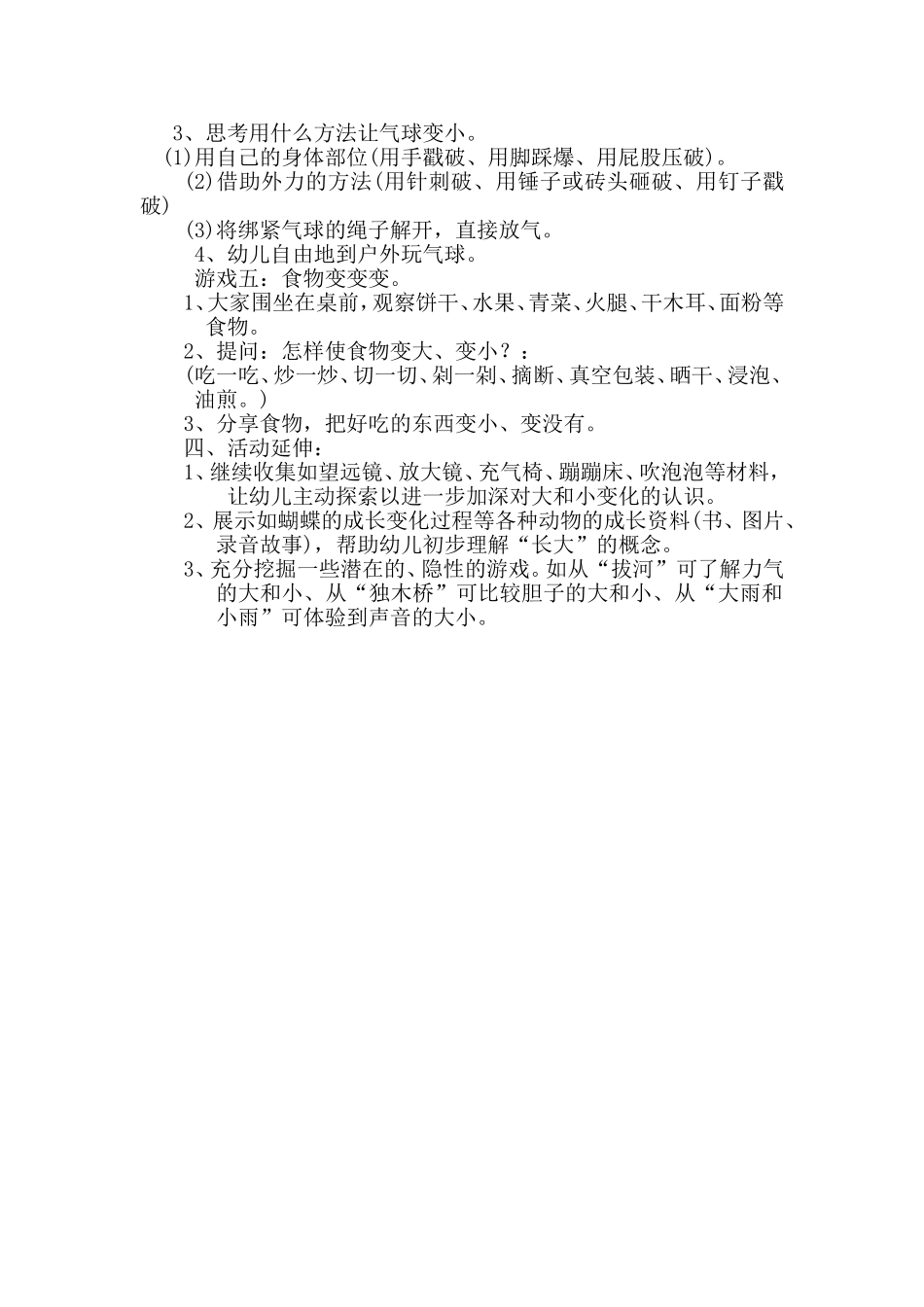 3、思考用什么方法让气球变小。

(1)用自己的身体部位(用手戳破、用脚踩爆、用屁股压破)。

(2)借助外力的方法(用针刺破、用锤子或砖头砸破、用钉子戳破)

(3)将绑紧气球的绳子解开，直接放气。

4、幼儿自由地到户外玩气球。

游戏五：食物变变变。

1、大家围坐在桌前，观察饼干、水果、青菜、火腿、干木耳、面粉等食物。

2、提问：怎样使食物变大、变小？：

(吃一吃、炒一炒、切一切、剁一剁、摘断、真空包装、晒干、浸泡、油煎。)

3、分享食物，把好吃的东西变小、变没有。

四、活动延伸：

1、继续收集如望远镜、放大镜、充气椅、蹦蹦床、吹泡泡等材料，让幼儿主动探索以进一步加深对大和小变化的认识。

2、展示如蝴蝶的成长变化过程等各种动物的成长资料(书、图片、录音故事)，帮助幼儿初步理解“长大”的概念。

3、充分挖掘一些潜在的、隐性的游戏。如从“拔河”可了解力气的大和小、从“独木桥”可比较胆子的大和小、从“大雨和小雨”可体验到声音的大小。